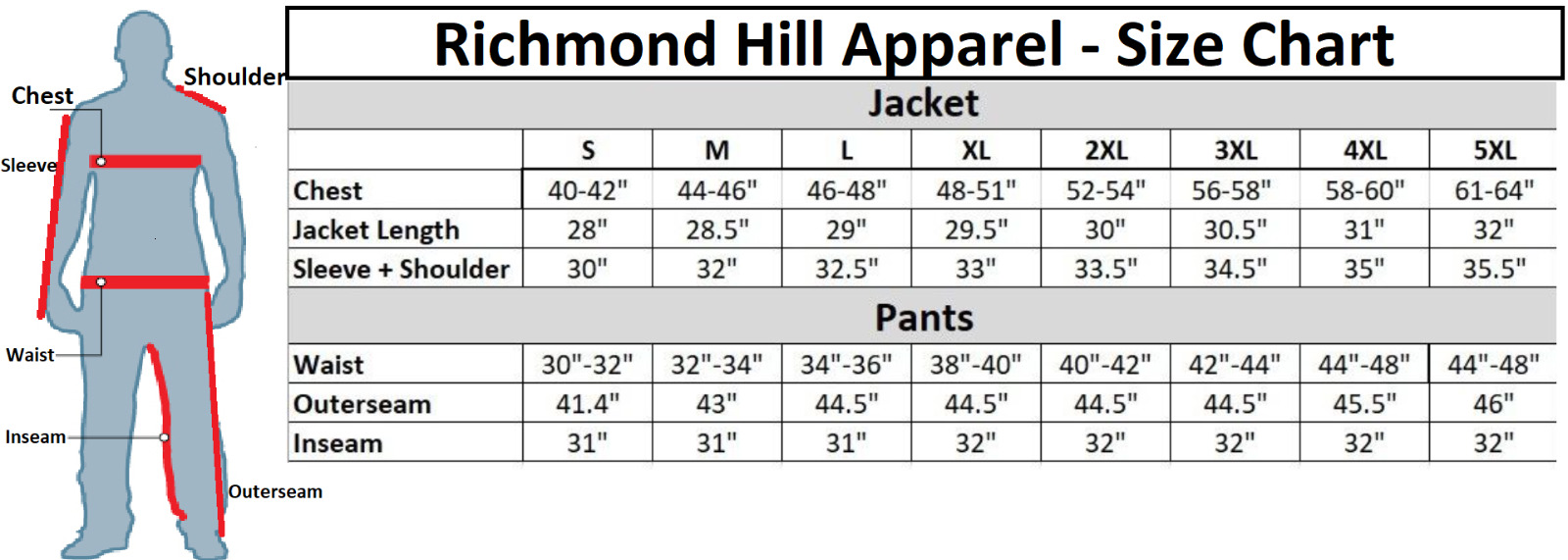 Chest
Shoulder
Sleeve
Waist
Inseam
Outerseam

Richmond Hill Apparel - Size Chart

Jacket

| | S | M | L | XL | 2XL | 3XL | 4XL | 5XL |
|---|---|---|---|---|---|---|---|---|
| Chest | 40-42" | 44-46" | 46-48" | 48-51" | 52-54" | 56-58" | 58-60" | 61-64" |
| Jacket Length | 28" | 28.5" | 29" | 29.5" | 30" | 30.5" | 31" | 32" |
| Sleeve + Shoulder | 30" | 32" | 32.5" | 33" | 33.5" | 34.5" | 35" | 35.5" |

Pants

| | | | | | | | | |
|---|---|---|---|---|---|---|---|---|
| Waist | 30"-32" | 32"-34" | 34"-36" | 38"-40" | 40"-42" | 42"-44" | 44"-48" | 44"-48" |
| Outerseam | 41.4" | 43" | 44.5" | 44.5" | 44.5" | 44.5" | 45.5" | 46" |
| Inseam | 31" | 31" | 31" | 32" | 32" | 32" | 32" | 32" |